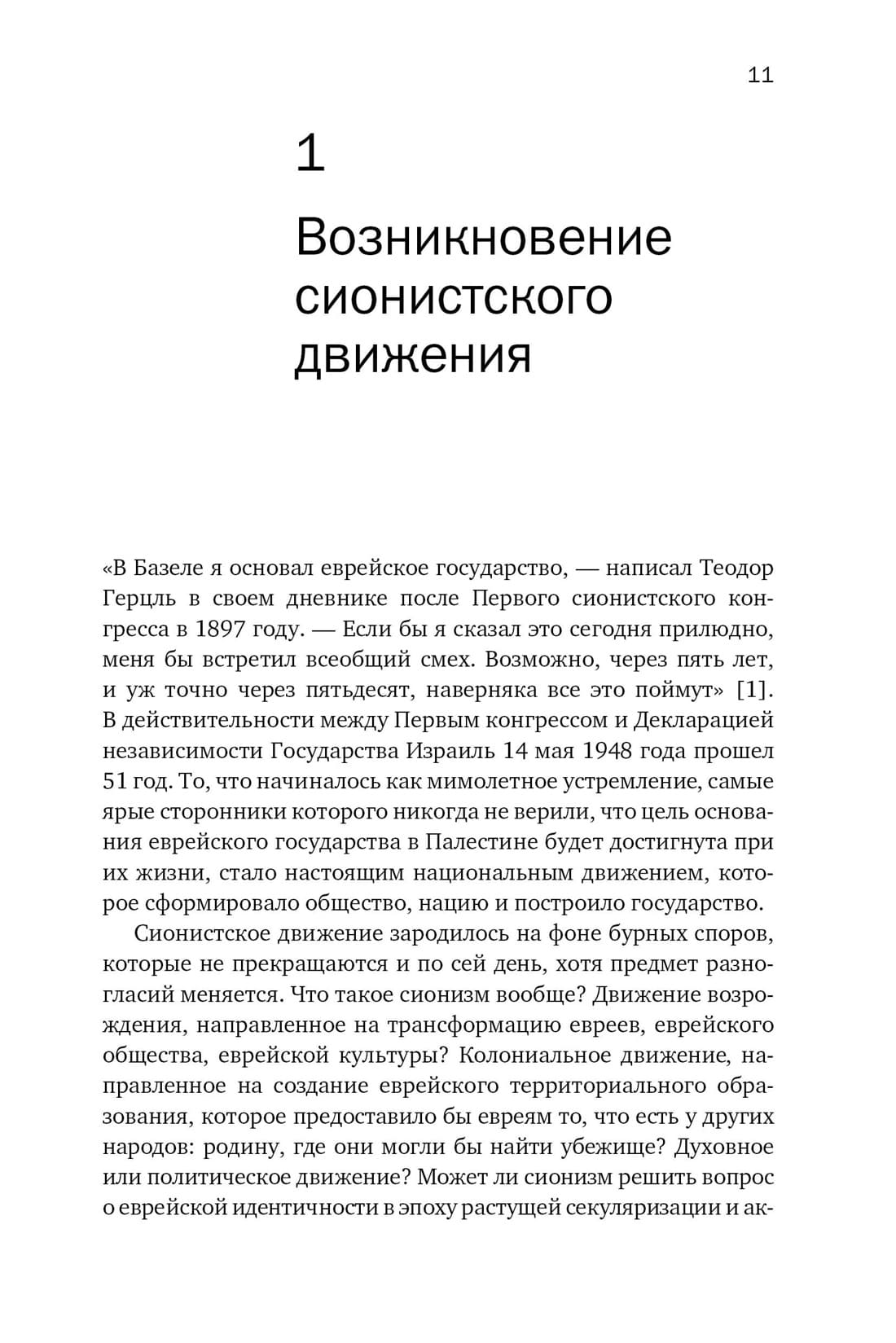 11

1

Возникновение сионистского движения

«В Базеле я основал еврейское государство, — написал Теодор Герцль в своем дневнике после Первого сионистского конгресса в 1897 году. — Если бы я сказал это сегодня прилюдно, меня бы встретил всеобщий смех. Возможно, через пять лет, и уж точно через пятьдесят, наверняка все это поймут» [1]. В действительности между Первым конгрессом и Декларацией независимости Государства Израиль 14 мая 1948 года прошел 51 год. То, что начиналось как мимолетное устремление, самые ярые сторонники которого никогда не верили, что цель основания еврейского государства в Палестине будет достигнута при их жизни, стало настоящим национальным движением, которое сформировало общество, нацию и построило государство.

Сионистское движение зародилось на фоне бурных споров, которые не прекращаются и по сей день, хотя предмет разногласий меняется. Что такое сионизм вообще? Движение возрождения, направленное на трансформацию евреев, еврейского общества, еврейской культуры? Колониальное движение, направленное на создание еврейского территориального образования, которое предоставило бы евреям то, что есть у других народов: родину, где они могли бы найти убежище? Духовное или политическое движение? Может ли сионизм решить вопрос о еврейской идентичности в эпоху растущей секуляризации и ак-